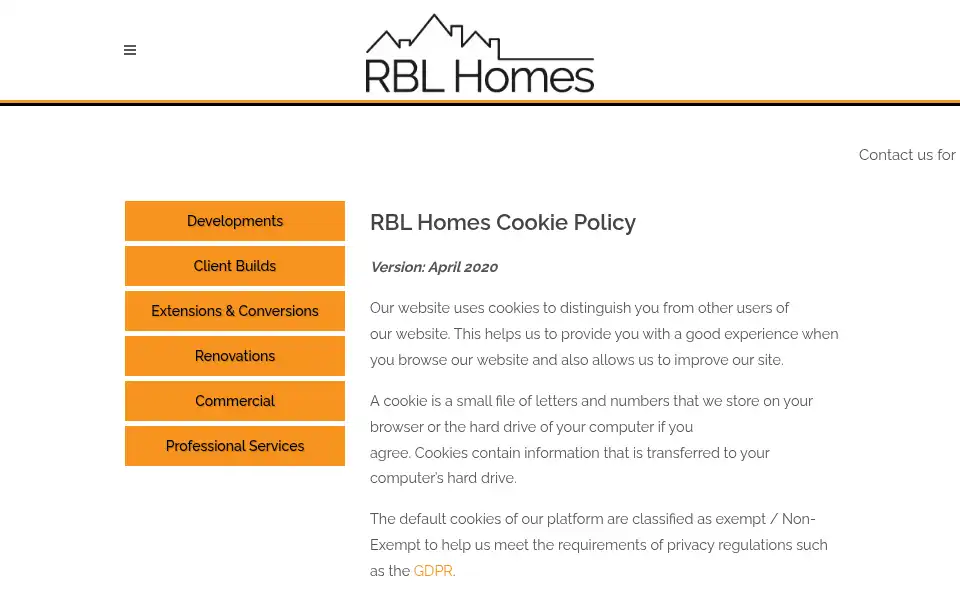 RBL Homes

Contact us for

Developments

Client Builds

Extensions & Conversions

Renovations

Commercial

Professional Services

RBL Homes Cookie Policy

Version: April 2020

Our website uses cookies to distinguish you from other users of our website. This helps us to provide you with a good experience when you browse our website and also allows us to improve our site.

A cookie is a small file of letters and numbers that we store on your browser or the hard drive of your computer if you agree. Cookies contain information that is transferred to your computer's hard drive.

The default cookies of our platform are classified as exempt / Non-Exempt to help us meet the requirements of privacy regulations such as the GDPR.